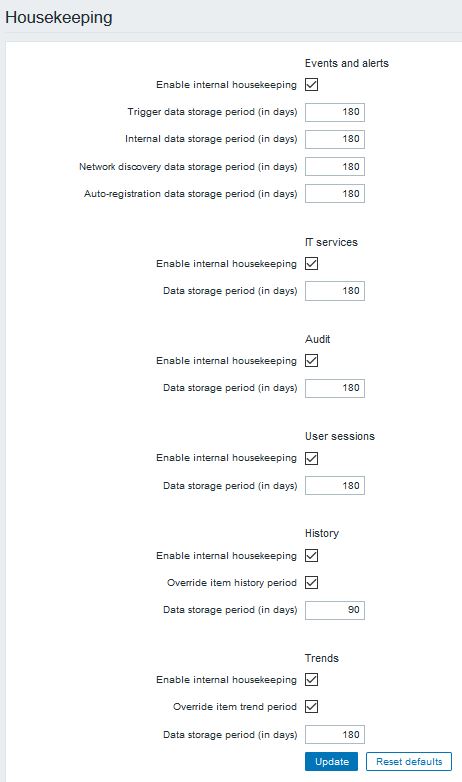 Housekeeping

Events and alerts

Enable internal housekeeping

Trigger data storage period (in days) 180

Internal data storage period (in days) 180

Network discovery data storage period (in days) 180

Auto-registration data storage period (in days) 180

IT services

Enable internal housekeeping

Data storage period (in days) 180

Audit

Enable internal housekeeping

Data storage period (in days) 180

User sessions

Enable internal housekeeping

Data storage period (in days) 180

History

Enable internal housekeeping

Override item history period

Data storage period (in days) 90

Trends

Enable internal housekeeping

Override item trend period

Data storage period (in days) 180

Update Reset defaults